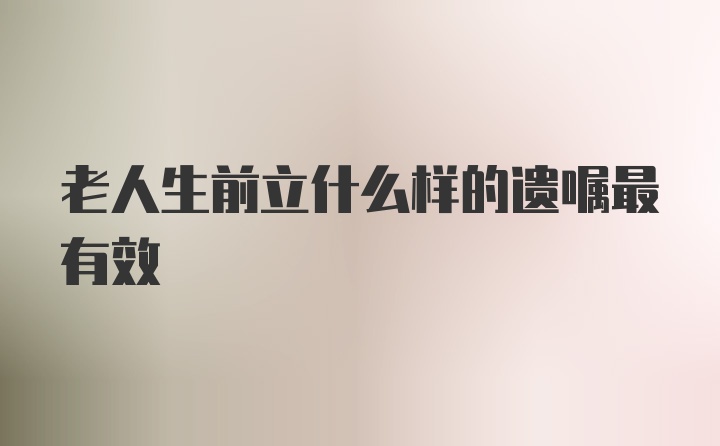 老人生前立什么样的遗嘱最有效